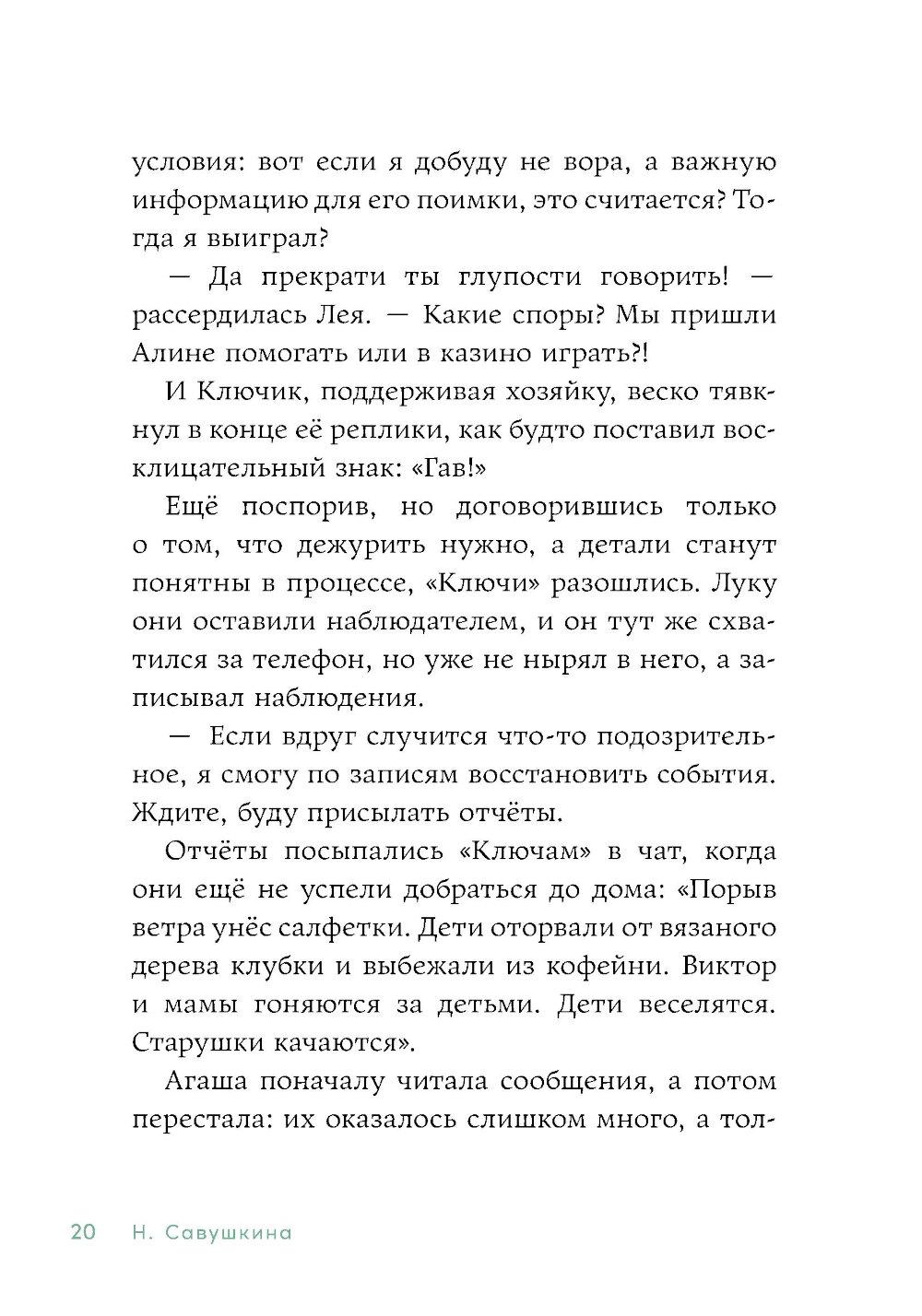 условия: вот если я добуду не вора, а важную информацию для его поимки, это считается? Тогда я выиграл?

— Да прекрати ты глупости говорить! — рассердилась Лея. — Какие споры? Мы пришли Алине помогать или в казино играть?!

И Ключик, поддерживая хозяйку, веско тявкнул в конце её реплики, как будто поставил восклицательный знак: «Гав!»

Ещё поспорив, но договорившись только о том, что дежурить нужно, а детали станут понятны в процессе, «Ключи» разошлись. Луку они оставили наблюдателем, и он тут же схватился за телефон, но уже не нырял в него, а записывал наблюдения.

— Если вдруг случится что-то подозрительное, я смогу по записям восстановить события. Ждите, буду присылать отчёты.

Отчёты посыпались «Ключам» в чат, когда они ещё не успели добраться до дома: «Порыв ветра унёс салфетки. Дети оторвали от вязаного дерева клубки и выбежали из кофейни. Виктор и мамы гоняются за детьми. Дети веселятся. Старушки качаются».

Агаша поначалу читала сообщения, а потом перестала: их оказалось слишком много, а тол-

20 Н. Савушкина